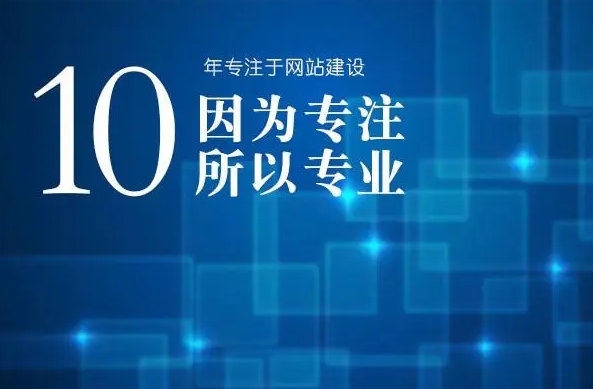 10 年专注于网站建设
因为专注
所以专业